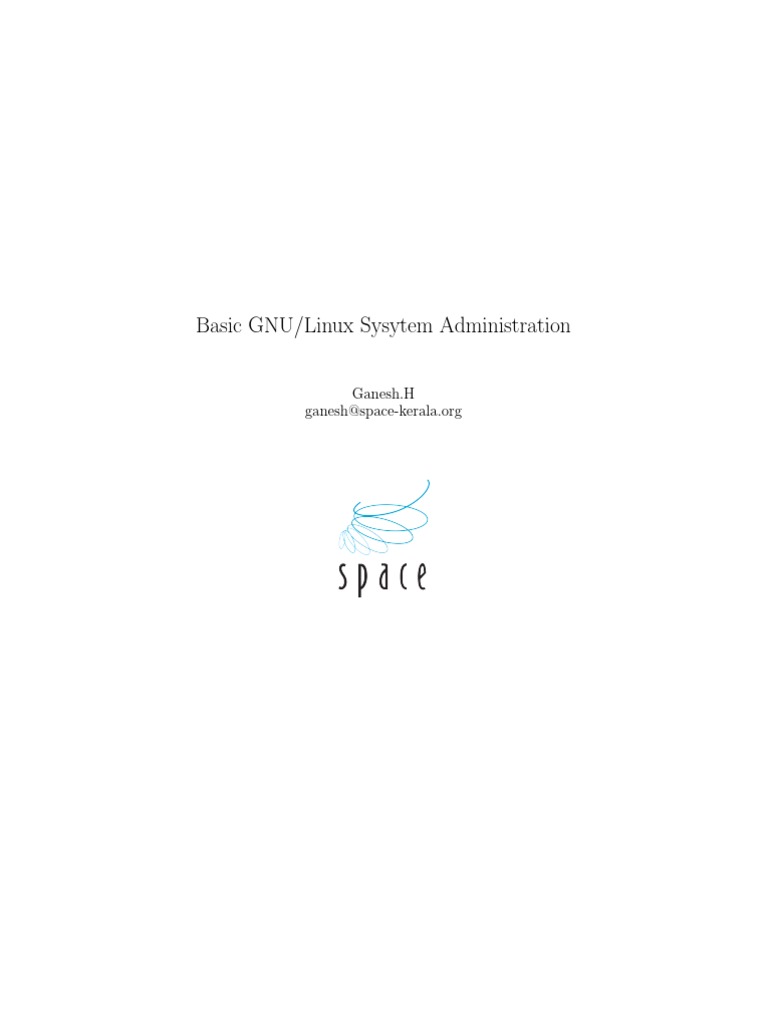 Basic GNU/Linux Sysytem Administration

Ganesh.H
ganesh@space-kerala.org

space